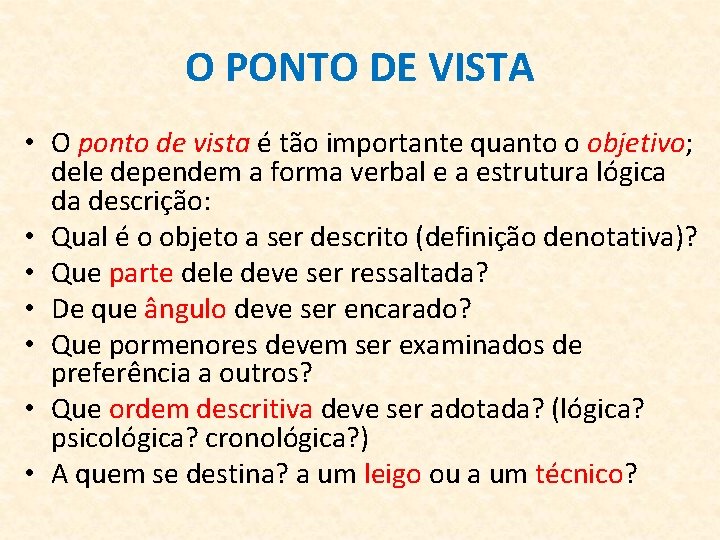 O PONTO DE VISTA

• O ponto de vista é tão importante quanto o objetivo; dele dependem a forma verbal e a estrutura lógica da descrição:
• Qual é o objeto a ser descrito (definição denotativa)?
• Que parte dele deve ser ressaltada?
• De que ângulo deve ser encarado?
• Que pormenores devem ser examinados de preferência a outros?
• Que ordem descritiva deve ser adotada? (lógica? psicológica? cronológica?)
• A quem se destina? a um leigo ou a um técnico?